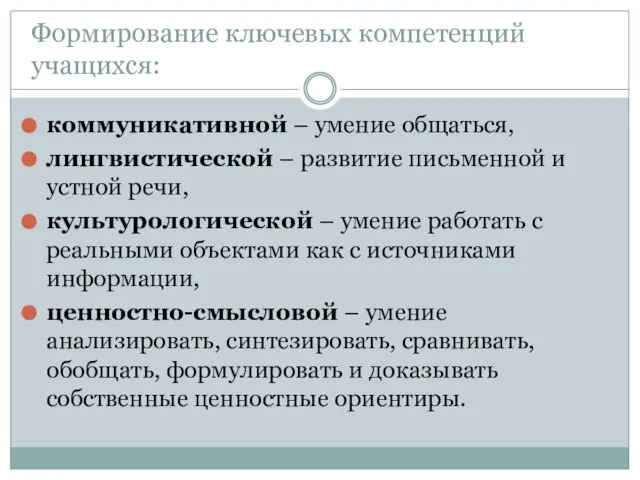 Формирование ключевых компетенций учащихся:

коммуникативной – умение общаться,

лингвистической – развитие письменной и устной речи,

культурологической – умение работать с реальными объектами как с источниками информации,

ценностно-смысловой – умение анализировать, синтезировать, сравнивать, обобщать, формулировать и доказывать собственные ценностные ориентиры.